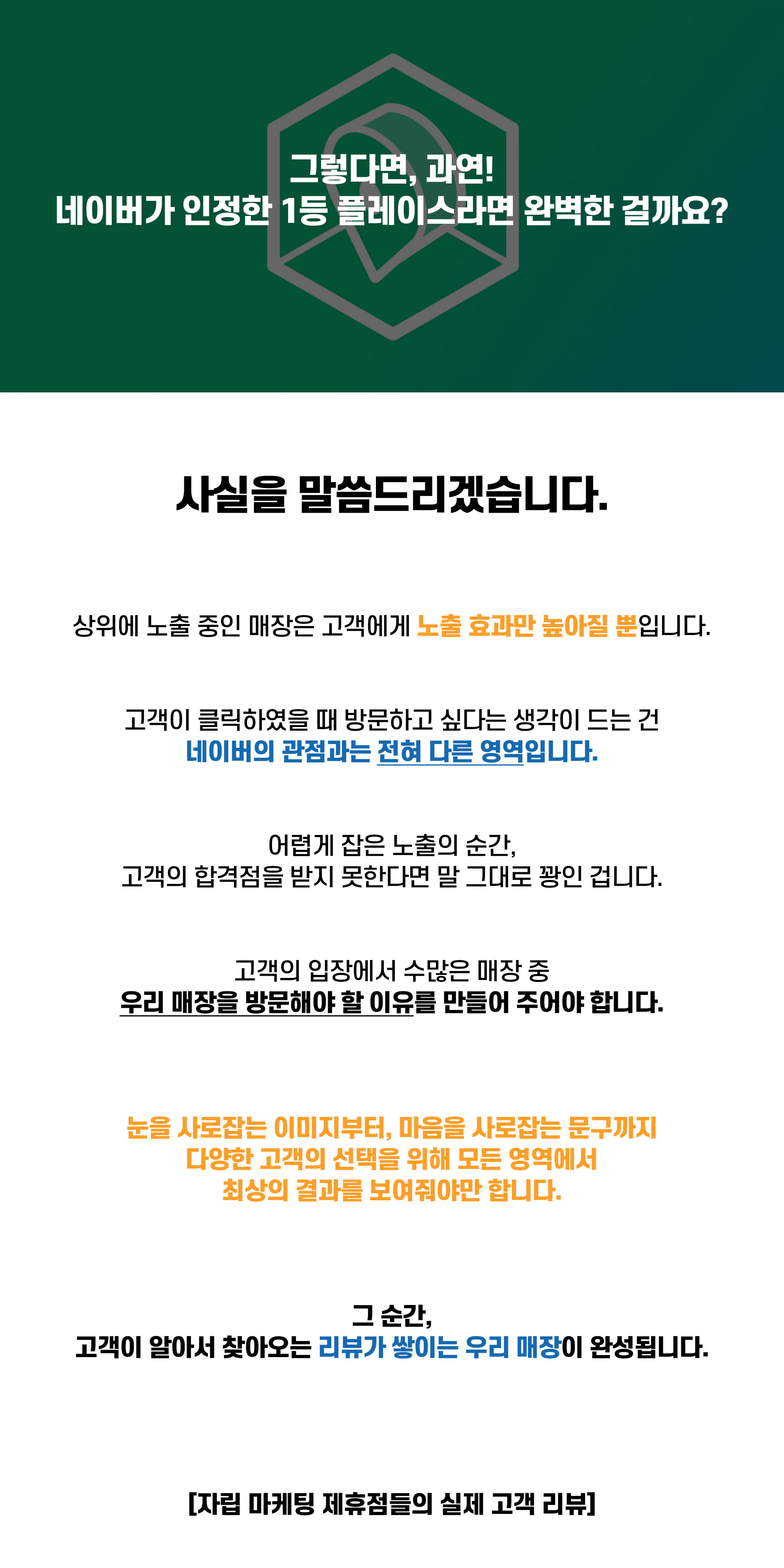 그렇다면, 과연!
네이버가 인정한 1등 플레이스라면 완벽한 걸까요?

사실을 말씀드리겠습니다.

상위에 노출 중인 매장은 고객에게 노출 효과만 높아질 뿐입니다.

고객이 클릭하였을 때 방문하고 싶다는 생각이 드는 건
네이버의 관점과는 전혀 다른 영역입니다.

어렵게 잡은 노출의 순간,
고객의 합격점을 받지 못한다면 말 그대로 꽝인 겁니다.

고객의 입장에서 수많은 매장 중
우리 매장을 방문해야 할 이유를 만들어 주어야 합니다.

눈을 사로잡는 이미지부터, 마음을 사로잡는 문구까지
다양한 고객의 선택을 위해 모든 영역에서
최상의 결과를 보여줘야만 합니다.

그 순간,
고객이 알아서 찾아오는 리뷰가 쌓이는 우리 매장이 완성됩니다.

[자립 마케팅 제휴점들의 실제 고객 리뷰]